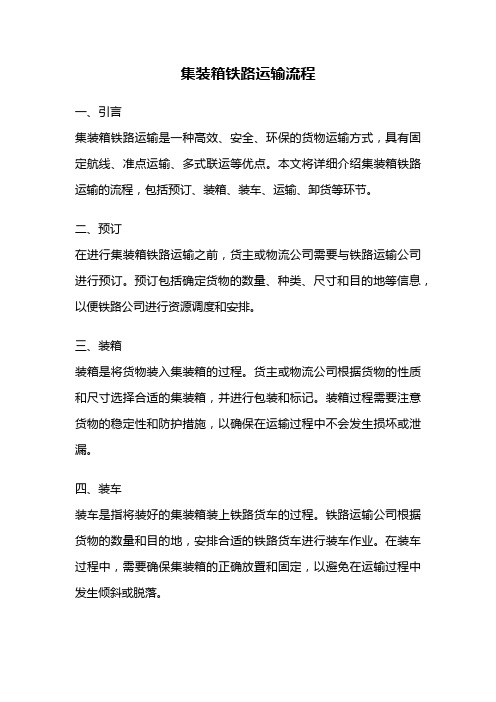 集装箱铁路运输流程

一、引言

集装箱铁路运输是一种高效、安全、环保的货物运输方式，具有固定航线、准点运输、多式联运等优点。本文将详细介绍集装箱铁路运输的流程，包括预订、装箱、装车、运输、卸货等环节。

二、预订

在进行集装箱铁路运输之前，货主或物流公司需要与铁路运输公司进行预订。预订包括确定货物的数量、种类、尺寸和目的地等信息，以便铁路公司进行资源调度和安排。

三、装箱

装箱是将货物装入集装箱的过程。货主或物流公司根据货物的性质和尺寸选择合适的集装箱，并进行包装和标记。装箱过程需要注意货物的稳定性和防护措施，以确保在运输过程中不会发生损坏或泄漏。

四、装车

装车是指将装好的集装箱装上铁路货车的过程。铁路运输公司根据货物的数量和目的地，安排合适的铁路货车进行装车作业。在装车过程中，需要确保集装箱的正确放置和固定，以避免在运输过程中发生倾斜或脱落。